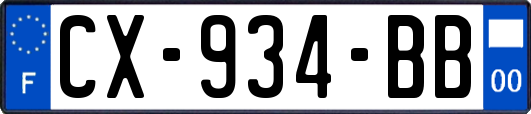 F
CX-934-BB
00